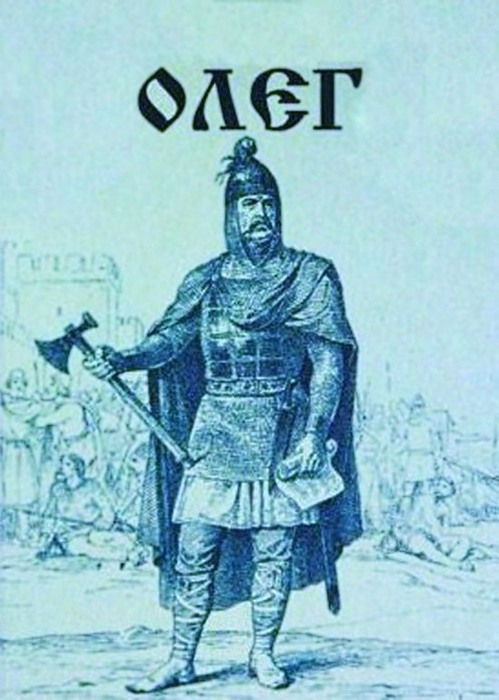 ОЛЕГ